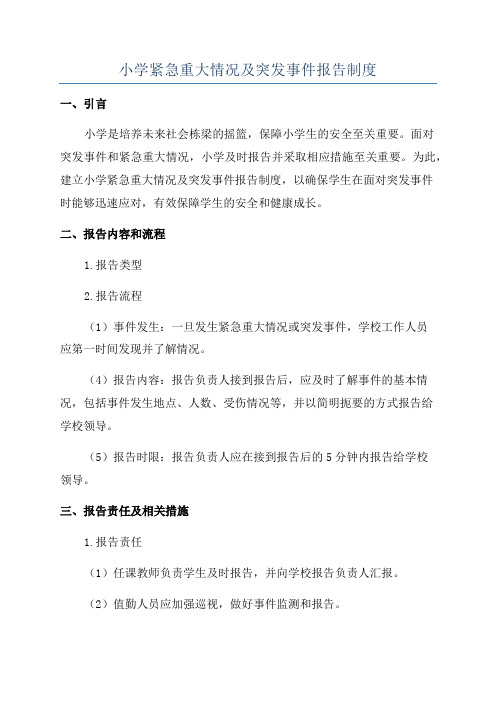 小学紧急重大情况及突发事件报告制度

一、引言

小学是培养未来社会栋梁的摇篮，保障小学生的安全至关重要。面对突发事件和紧急重大情况，小学及时报告并采取相应措施至关重要。为此，建立小学紧急重大情况及突发事件报告制度，以确保学生在面对突发事件时能够迅速应对，有效保障学生的安全和健康成长。

二、报告内容和流程

1.报告类型

2.报告流程

（1）事件发生：一旦发生紧急重大情况或突发事件，学校工作人员应第一时间发现并了解情况。

（4）报告内容：报告负责人接到报告后，应及时了解事件的基本情况，包括事件发生地点、人数、受伤情况等，并以简明扼要的方式报告给学校领导。

（5）报告时限：报告负责人应在接到报告后的5分钟内报告给学校领导。

三、报告责任及相关措施

1.报告责任

（1）任课教师负责学生及时报告，并向学校报告负责人汇报。

（2）值勤人员应加强巡视，做好事件监测和报告。